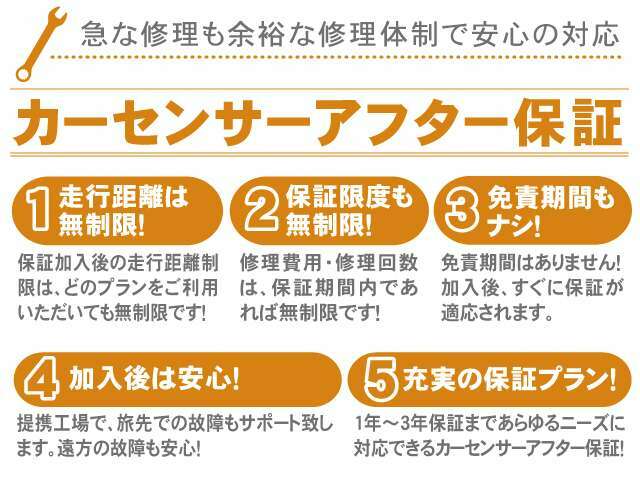 急な修理も余裕な修理体制で安心の対応

カーセンサーアフター保証

1 走行距離は無制限!

保証加入後の走行距離制限は、どのプランをご利用いただいても無制限です!

2 保証限度も無制限!

修理費用・修理回数は、保証期間内であれば無制限です!

3 免責期間もナシ!

免責期間はありません! 加入後、すぐに保証が適応されます。

4 加入後は安心!

提携工場で、旅先での故障もサポート致します。遠方の故障も安心!

5 充実の保証プラン!

1年～3年保証まであらゆるニーズに対応できるカーセンサーアフター保証!